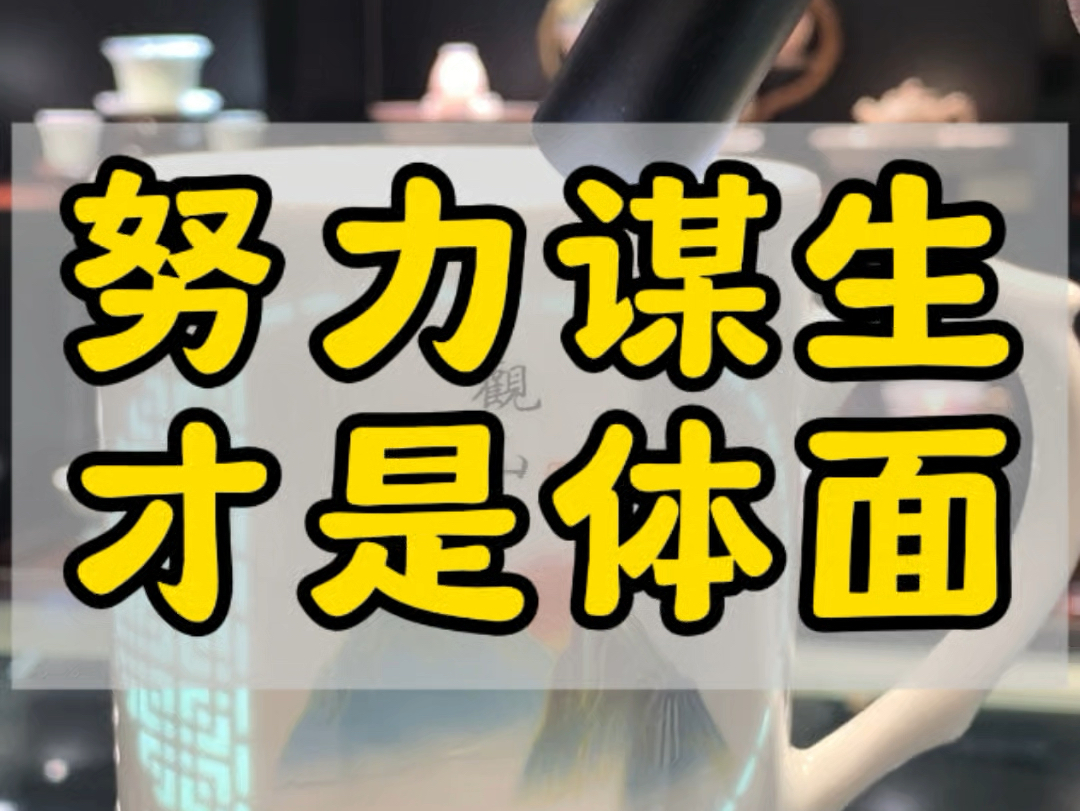 努力谋生
才是体面

觀